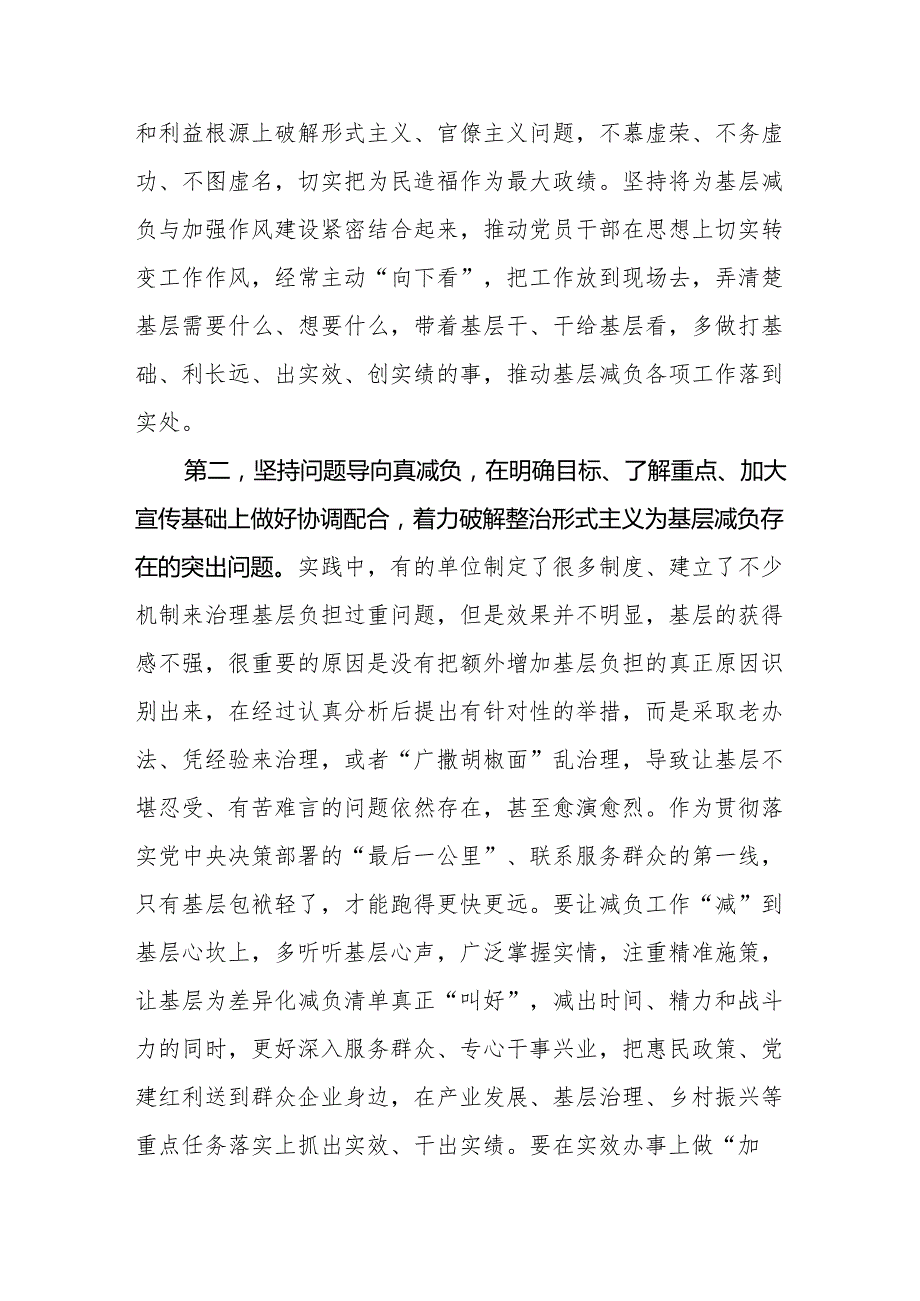 和利益根源上破解形式主义、官僚主义问题，不慕虚荣、不务虚功、不图虚名，切实把为民造福作为最大政绩。坚持将为基层减负与加强作风建设紧密结合起来，推动党员干部在思想上切实转变工作作风，经常主动“向下看”，把工作放到现场去，弄清楚基层需要什么、想要什么，带着基层干、干给基层看，多做打基础、利长远、出实效、创实绩的事，推动基层减负各项工作落到实处。

第二，坚持问题导向真减负，在明确目标、了解重点、加大宣传基础上做好协调配合，着力破解整治形式主义为基层减负存在的突出问题。实践中，有的单位制定了很多制度、建立了不少机制来治理基层负担过重问题，但是效果并不明显，基层的获得感不强，很重要的原因是没有把额外增加基层负担的真正原因识别出来，在经过认真分析后提出有针对性的举措，而是采取老办法、凭经验来治理，或者“广撒胡椒面”乱治理，导致让基层不堪忍受、有苦难言的问题依然存在，甚至愈演愈烈。作为贯彻落实党中央决策部署的“最后一公里”、联系服务群众的第一线，只有基层包袱轻了，才能跑得更快更远。要让减负工作“减”到基层心坎上，多听听基层心声，广泛掌握实情，注重精准施策，让基层为差异化减负清单真正“叫好”，减出时间、精力和战斗力的同时，更好深入服务群众、专心干事兴业，把惠民政策、党建红利送到群众企业身边，在产业发展、基层治理、乡村振兴等重点任务落实上抓出实效、干出实绩。要在实效办事上做“加